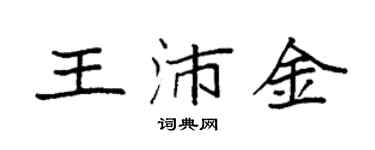 王沛金

词典网